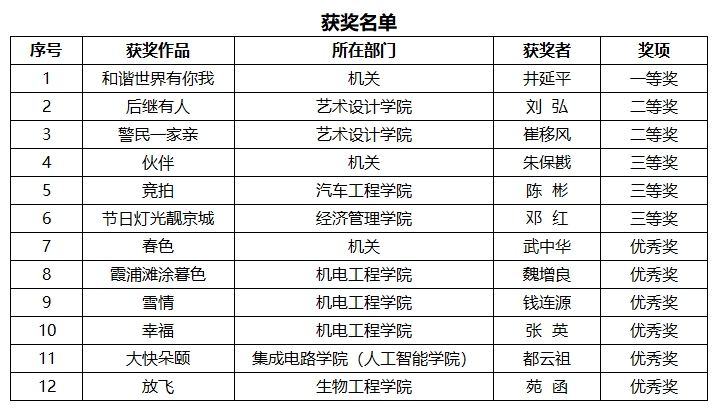 获奖名单

| 序号 | 获奖作品 | 所在部门 | 获奖者 | 奖项 |
|---|---|---|---|---|
| 1 | 和谐世界有你我 | 机关 | 井延平 | 一等奖 |
| 2 | 后继有人 | 艺术设计学院 | 刘 弘 | 二等奖 |
| 3 | 警民一家亲 | 艺术设计学院 | 崔移风 | 二等奖 |
| 4 | 伙伴 | 机关 | 朱保戡 | 三等奖 |
| 5 | 竞拍 | 汽车工程学院 | 陈 彬 | 三等奖 |
| 6 | 节日灯光靓京城 | 经济管理学院 | 邓 红 | 三等奖 |
| 7 | 春色 | 机关 | 武中华 | 优秀奖 |
| 8 | 霞浦滩涂暮色 | 机电工程学院 | 魏增良 | 优秀奖 |
| 9 | 雪情 | 机电工程学院 | 钱连源 | 优秀奖 |
| 10 | 幸福 | 机电工程学院 | 张 英 | 优秀奖 |
| 11 | 大快朵颐 | 集成电路学院（人工智能学院） | 都云祖 | 优秀奖 |
| 12 | 放飞 | 生物工程学院 | 苑 函 | 优秀奖 |